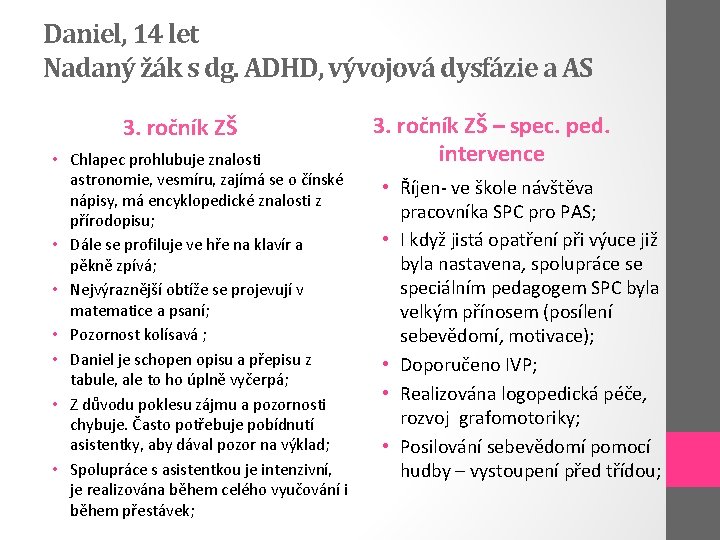 Daniel, 14 let
Nadaný žák s dg. ADHD, vývojová dysfázie a AS

3. ročník ZŠ

• Chlapec prohlubuje znalosti astronomie, vesmíru, zajímá se o čínské nápisy, má encyklopedické znalosti z přírodopisu;
• Dále se profiluje ve hře na klavír a pěkně zpívá;
• Nejvýraznější obtíže se projevují v matematice a psaní;
• Pozornost kolísavá ;
• Daniel je schopen opisu a přepisu z tabule, ale to ho úplně vyčerpá;
• Z důvodu poklesu zájmu a pozornosti chybuje. Často potřebuje pobídnutí asistentky, aby dával pozor na výklad;
• Spolupráce s asistentkou je intenzivní, je realizována během celého vyučování i během přestávek;

3. ročník ZŠ – spec. ped. intervence

• Říjen- ve škole návštěva pracovníka SPC pro PAS;
• I když jistá opatření při výuce již byla nastavena, spolupráce se speciálním pedagogem SPC byla velkým přínosem (posílení sebevědomí, motivace);
• Doporučeno IVP;
• Realizována logopedická péče, rozvoj grafomotoriky;
• Posilování sebevědomí pomocí hudby – vystoupení před třídou;